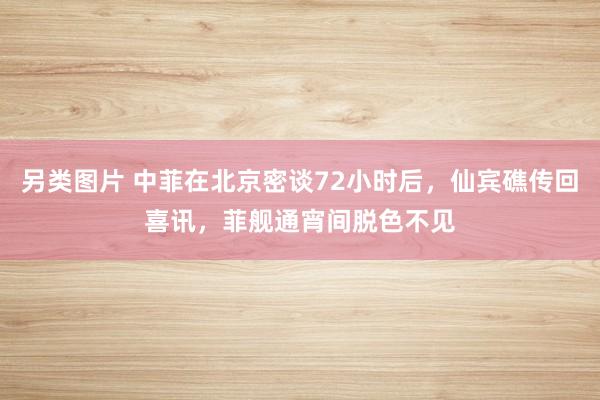 另类图片 中菲在北京密谈72小时后，仙宾礁传回喜讯，菲舰通宵间脱色不见